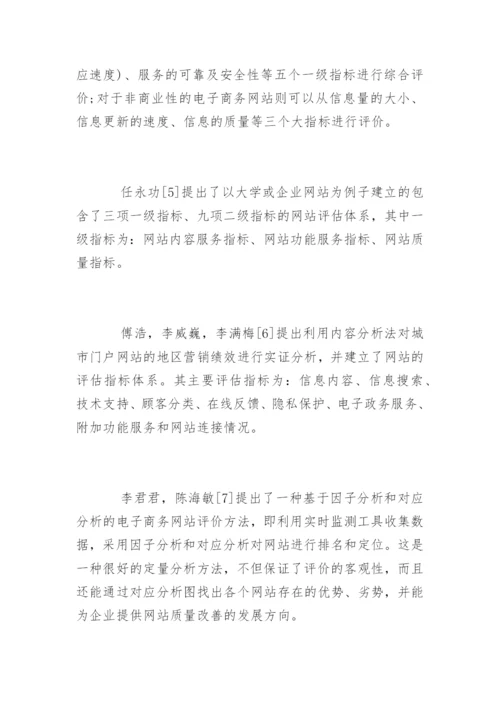 应速度）、服务的可靠及安全性等五个一级指标进行综合评价;对于非商业性的电子商务网站则可以从信息量的大小、信息更新的速度、信息的质量等三个大指标进行评价。

任永功[5]提出了以大学或企业网站为例子建立的包含了三项一级指标、九项二级指标的网站评估体系，其中一级指标为：网站内容服务指标、网站功能服务指标、网站质量指标。

傅浩，李威巍，李满梅[6]提出利用内容分析法对城市门户网站的地区营销绩效进行实证分析，并建立了网站的评估指标体系。其主要评估指标为：信息内容、信息搜索、技术支持、顾客分类、在线反馈、隐私保护、电子政务服务、附加功能服务和网站连接情况。

李君君，陈海敏[7]提出了一种基于因子分析和对应分析的电子商务网站评价方法，即利用实时监测工具收集数据，采用因子分析和对应分析对网站进行排名和定位。这是一种很好的定量分析方法，不但保证了评价的客观性，而且还能通过对应分析图找出各个网站存在的优势、劣势，并能为企业提供网站质量改善的发展方向。